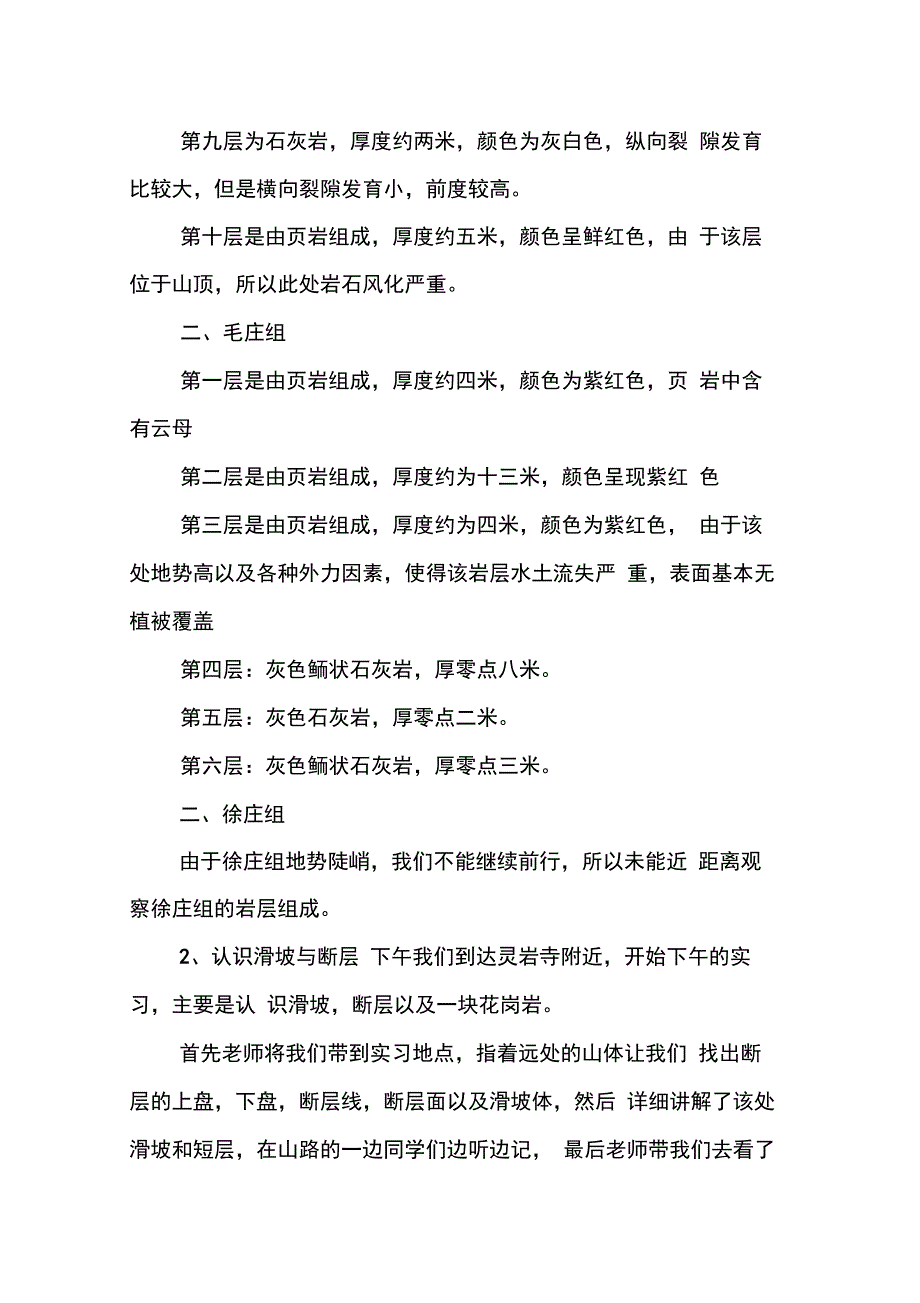 第九层为石灰岩，厚度约两米，颜色为灰白色，纵向裂 隙发育比较大，但是横向裂隙发育小，前度较高。

第十层是由页岩组成，厚度约五米，颜色呈鲜红色，由 于该层位于山顶，所以此处岩石风化严重。

二、毛庄组

第一层是由页岩组成，厚度约四米，颜色为紫红色，页 岩中含有云母

第二层是由页岩组成，厚度约为十三米，颜色呈现紫红 色

第三层是由页岩组成，厚度约为四米，颜色为紫红色， 由于该处地势高以及各种外力因素，使得该岩层水土流失严 重，表面基本无植被覆盖

第四层：灰色鲕状石灰岩，厚零点八米。

第五层：灰色石灰岩，厚零点二米。

第六层：灰色鲕状石灰岩，厚零点三米。

二、徐庄组

由于徐庄组地势陡峭，我们不能继续前行，所以未能近 距离观察徐庄组的岩层组成。

2、认识滑坡与断层 下午我们到达灵岩寺附近，开始下午的实习，主要是认 识滑坡，断层以及一块花岗岩。

首先老师将我们带到实习地点，指着远处的山体让我们 找出断层的上盘，下盘，断层线，断层面以及滑坡体，然后 详细讲解了该处滑坡和短层，在山路的一边同学们边听边记， 最后老师带我们去看了